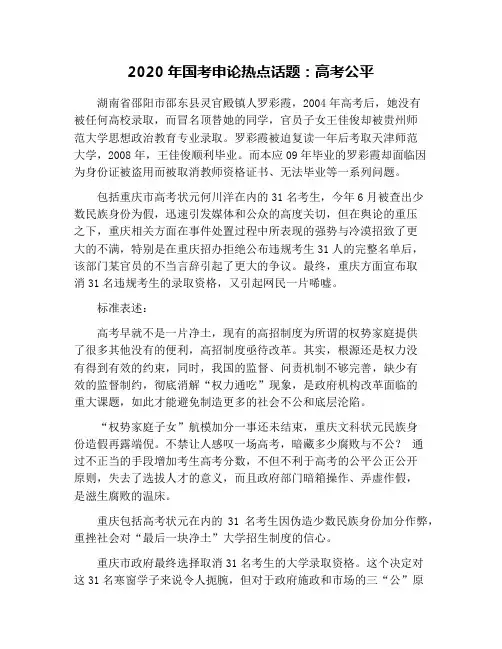 2020 年国考申论热点话题：高考公平

湖南省邵阳市邵东县灵官殿镇人罗彩霞，2004 年高考后，她没有被任何高校录取，而冒名顶替她的同学，官员子女王佳俊却被贵州师范大学思想政治教育专业录取。罗彩霞被迫复读一年后考取天津师范大学，2008 年，王佳俊顺利毕业。而本应 09 年毕业的罗彩霞却面临因为身份证被盗用而被取消教师资格证书、无法毕业等一系列问题。

包括重庆市高考状元何川洋在内的 31 名考生，今年 6 月被查出少数民族身份为假，迅速引发媒体和公众的高度关切，但在舆论的重压之下，重庆相关方面在事件处置过程中所表现的强势与冷漠招致了更大的不满，特别是在重庆招办拒绝公布违规考生 31 人的完整名单后，该部门某官员的不当言辞引起了更大的争议。最终，重庆方面宣布取消 31 名违规考生的录取资格，又引起网民一片唏嘘。

标准表述：

高考早就不是一片净土，现有的高招制度为所谓的权势家庭提供了很多其他没有的便利，高招制度亟待改革。其实，根源还是权力没有得到有效的约束，同时，我国的监督、问责机制不够完善，缺少有效的监督制约，彻底消解“权力通吃”现象，是政府机构改革面临的重大课题，如此才能避免制造更多的社会不公和底层沦陷。

“权势家庭子女”航模加分一事还未结束，重庆文科状元民族身份造假再露端倪。不禁让人感叹一场高考，暗藏多少腐败与不公？ 通过不正当的手段增加考生高考分数，不但不利于高考的公平公正公开原则，失去了选拔人才的意义，而且政府部门暗箱操作、弄虚作假，是滋生腐败的温床。

重庆包括高考状元在内的 31 名考生因伪造少数民族身份加分作弊，重挫社会对“最后一块净土”大学招生制度的信心。

重庆市政府最终选择取消 31 名考生的大学录取资格。这个决定对这 31 名寒窗学子来说令人扼腕，但对于政府施政和市场的三“公”原